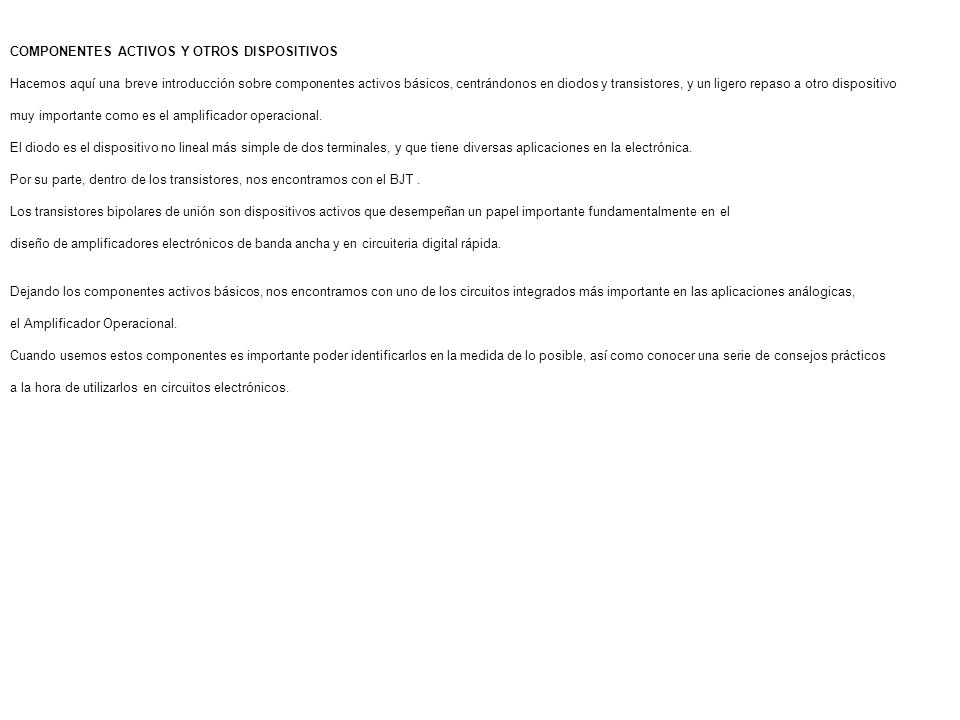 COMPONENTES ACTIVOS Y OTROS DISPOSITIVOS

Hacemos aquí una breve introducción sobre componentes activos básicos, centrándonos en diodos y transistores, y un ligero repaso a otro dispositivo muy importante como es el amplificador operacional.

El diodo es el dispositivo no lineal más simple de dos terminales, y que tiene diversas aplicaciones en la electrónica.

Por su parte, dentro de los transistores, nos encontramos con el BJT .

Los transistores bipolares de unión son dispositivos activos que desempeñan un papel importante fundamentalmente en el diseño de amplificadores electrónicos de banda ancha y en circuiteria digital rápida.

Dejando los componentes activos básicos, nos encontramos con uno de los circuitos integrados más importante en las aplicaciones análogicas, el Amplificador Operacional.

Cuando usemos estos componentes es importante poder identificarlos en la medida de lo posible, así como conocer una serie de consejos prácticos a la hora de utilizarlos en circuitos electrónicos.